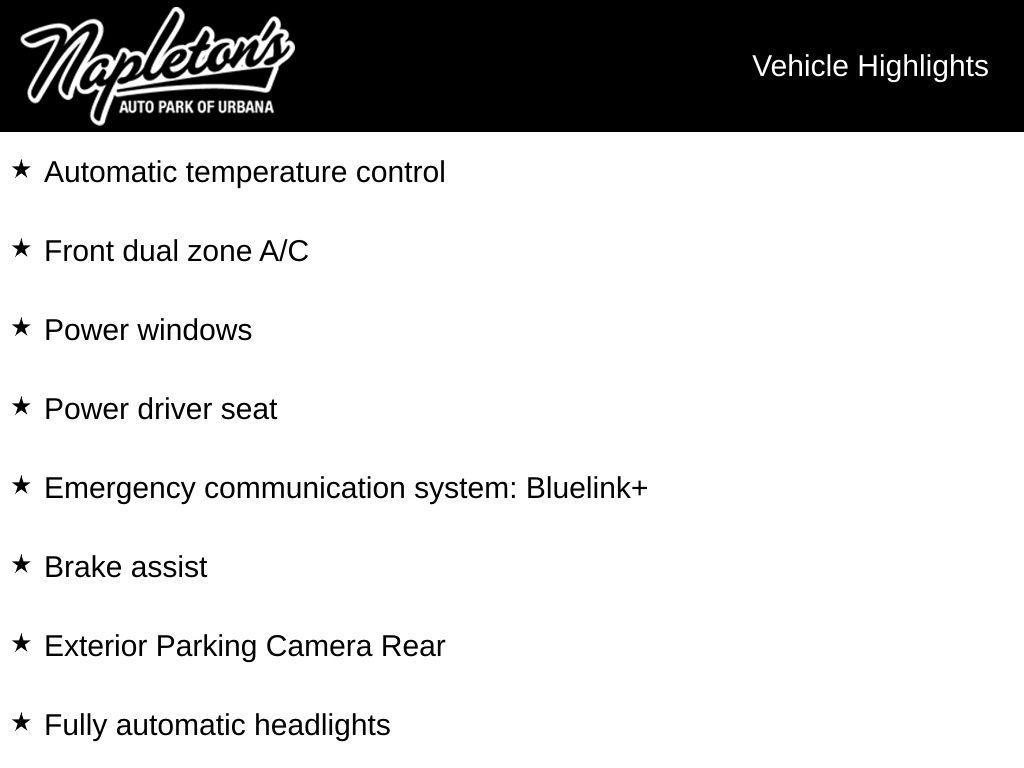 Napleton's
AUTO PARK OF URBANA

Vehicle Highlights

★ Automatic temperature control

★ Front dual zone A/C

★ Power windows

★ Power driver seat

★ Emergency communication system: Bluelink+

★ Brake assist

★ Exterior Parking Camera Rear

★ Fully automatic headlights